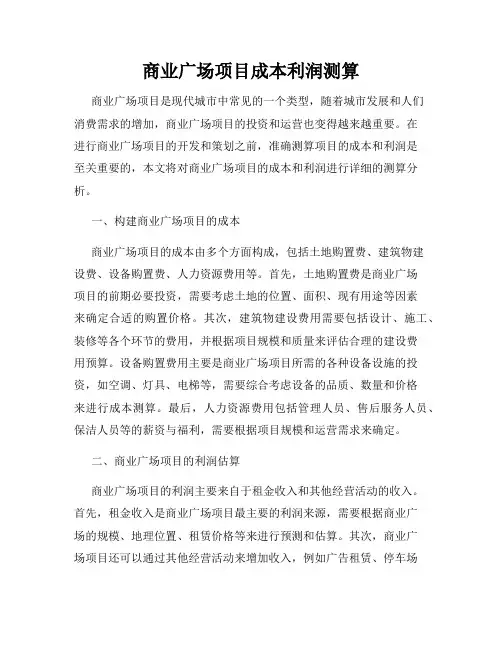 商业广场项目成本利润测算

商业广场项目是现代城市中常见的一个类型，随着城市发展和人们消费需求的增加，商业广场项目的投资和运营也变得越来越重要。在进行商业广场项目的开发和策划之前，准确测算项目的成本和利润是至关重要的，本文将对商业广场项目的成本和利润进行详细的测算分析。

一、构建商业广场项目的成本

商业广场项目的成本由多个方面构成，包括土地购置费、建筑物建设费、设备购置费、人力资源费用等。首先，土地购置费是商业广场项目的前期必要投资，需要考虑土地的位置、面积、现有用途等因素来确定合适的购置价格。其次，建筑物建设费用需要包括设计、施工、装修等各个环节的费用，并根据项目规模和质量来评估合理的建设费用预算。设备购置费用主要是商业广场项目所需的各种设备设施的投资，如空调、灯具、电梯等，需要综合考虑设备的品质、数量和价格来进行成本测算。最后，人力资源费用包括管理人员、售后服务人员、保洁人员等的薪资与福利，需要根据项目规模和运营需求来确定。

二、商业广场项目的利润估算

商业广场项目的利润主要来自于租金收入和其他经营活动的收入。首先，租金收入是商业广场项目最主要的利润来源，需要根据商业广场的规模、地理位置、租赁价格等来进行预测和估算。其次，商业广场项目还可以通过其他经营活动来增加收入，例如广告租赁、停车场